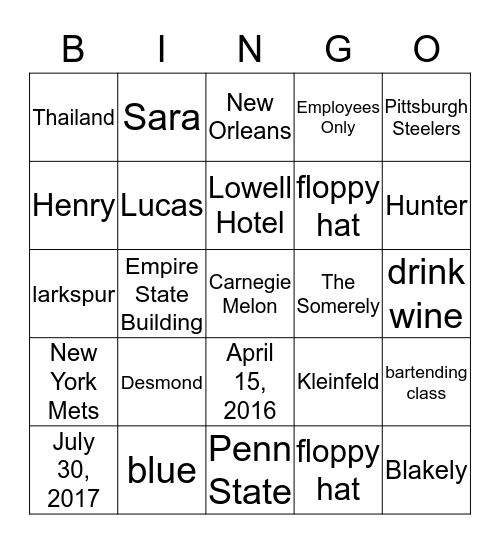 | B | I | N | G | O |
|---|---|---|---|---|
| Thailand | Sara | New Orleans | Employees Only | Pittsburgh Steelers |
| Henry | Lucas | Lowell Hotel | floppy hat | Hunter |
| larkspur | Empire State Building | Carnegie Melon | The Somerely | drink wine |
| New York Mets | Desmond | April 15, 2016 | Kleinfeld | bartending class |
| July 30, 2017 | blue | Penn State | floppy hat | Blakely |